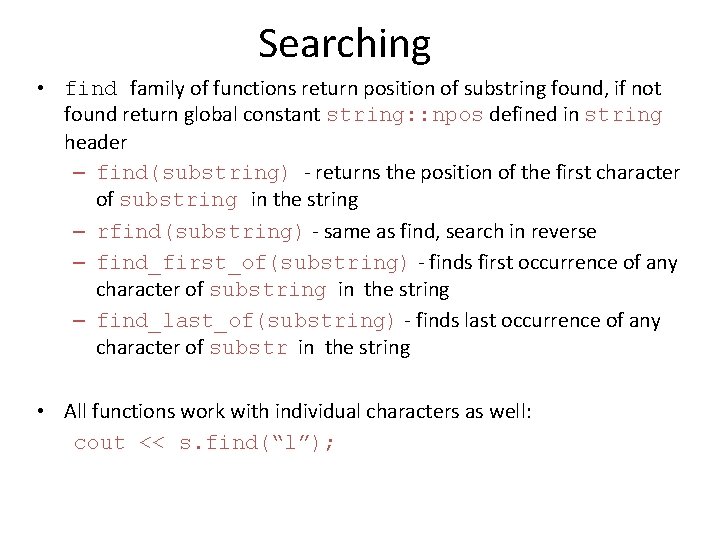 Searching

• find family of functions return position of substring found, if not found return global constant string::npos defined in string header

– find(substring) - returns the position of the first character of substring in the string

– rfind(substring) - same as find, search in reverse

– find_first_of(substring) - finds first occurrence of any character of substring in the string

– find_last_of(substring) - finds last occurrence of any character of substr in the string

• All functions work with individual characters as well:

cout << s.find(“l”);